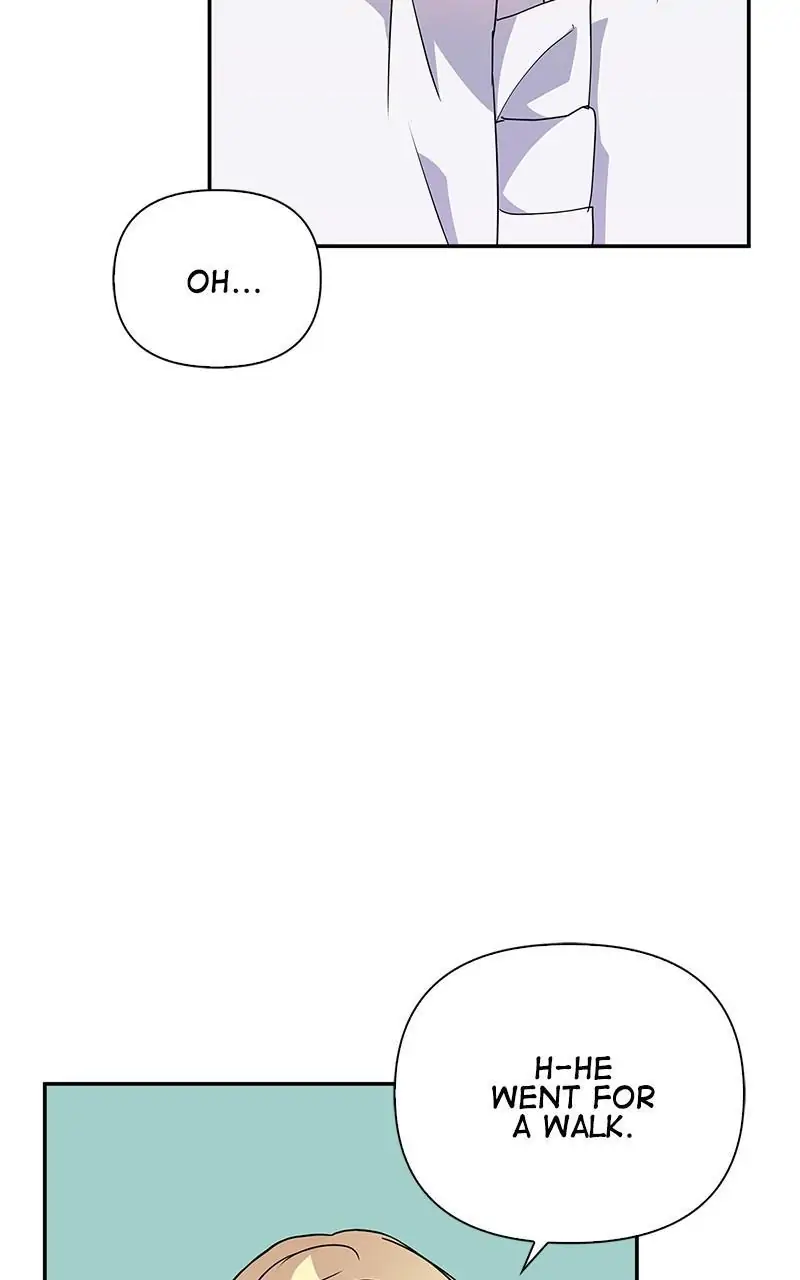 OH...

H-HE WENT FOR A WALK.